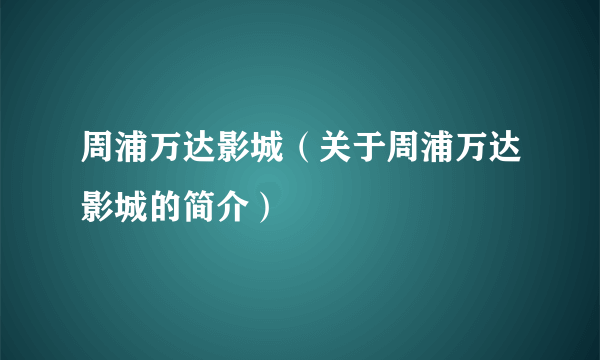 周浦万达影城（关于周浦万达影城的简介）